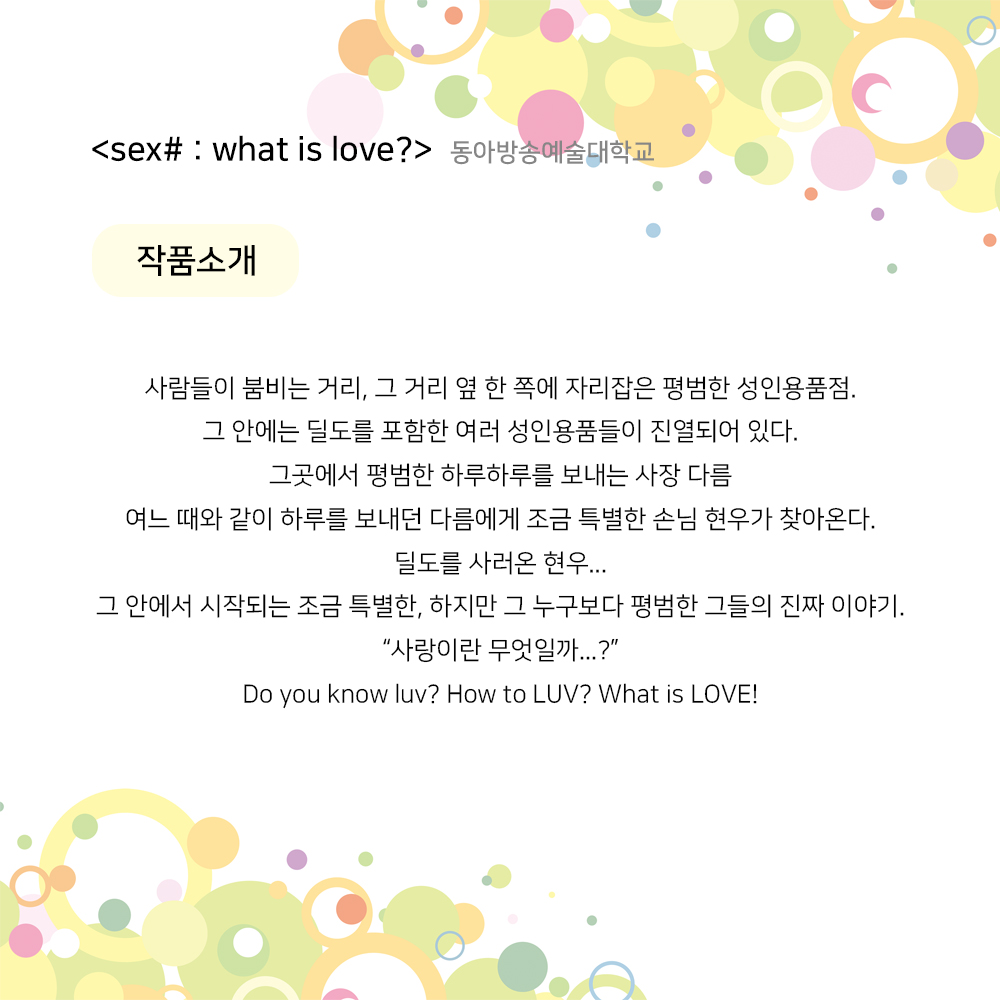 <sex# : what is love?> 동아방송예술대학교

작품소개

사람들이 붐비는 거리, 그 거리 옆 한 쪽에 자리잡은 평범한 성인용품점.
그 안에는 딜도를 포함한 여러 성인용품들이 진열되어 있다.
그곳에서 평범한 하루하루를 보내는 사장 다름
여느 때와 같이 하루를 보내던 다름에게 조금 특별한 손님 현우가 찾아온다.
딜도를 사러온 현우...
그 안에서 시작되는 조금 특별한, 하지만 그 누구보다 평범한 그들의 진짜 이야기.
“사랑이란 무엇일까...?”
Do you know luv? How to LUV? What is LOVE!